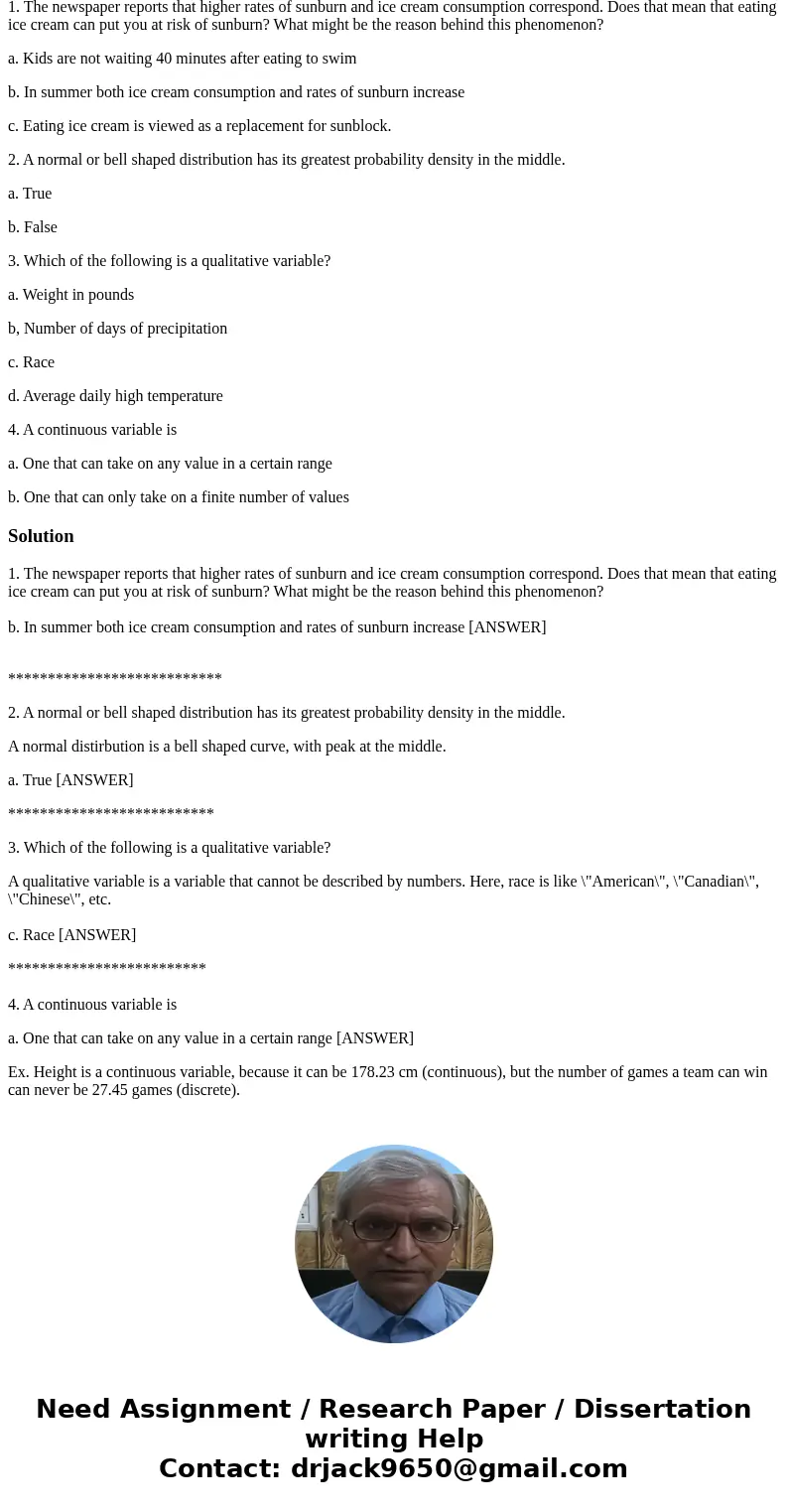 1. The newspaper reports that higher rates of sunburn and ice cream consumption correspond. Does that mean that eating ice cream can put you at risk of sunburn? What might be the reason behind this phenomenon?

a. Kids are not waiting 40 minutes after eating to swim

b. In summer both ice cream consumption and rates of sunburn increase

c. Eating ice cream is viewed as a replacement for sunblock.

2. A normal or bell shaped distribution has its greatest probability density in the middle.

a. True

b. False

3. Which of the following is a qualitative variable?

a. Weight in pounds

b, Number of days of precipitation

c. Race

d. Average daily high temperature

4. A continuous variable is

a. One that can take on any value in a certain range

b. One that can only take on a finite number of values

Solution

1. The newspaper reports that higher rates of sunburn and ice cream consumption correspond. Does that mean that eating ice cream can put you at risk of sunburn? What might be the reason behind this phenomenon?

b. In summer both ice cream consumption and rates of sunburn increase [ANSWER]

***************************

2. A normal or bell shaped distribution has its greatest probability density in the middle.

A normal distirbution is a bell shaped curve, with peak at the middle.

a. True [ANSWER]

**************************

3. Which of the following is a qualitative variable?

A qualitative variable is a variable that cannot be described by numbers. Here, race is like \"American\", \"Canadian\", \"Chinese\", etc.

c. Race [ANSWER]

*************************

4. A continuous variable is

a. One that can take on any value in a certain range [ANSWER]

Ex. Height is a continuous variable, because it can be 178.23 cm (continuous), but the number of games a team can win can never be 27.45 games (discrete).

Need Assignment / Research Paper / Dissertation writing Help
Contact: drjack9650@gmail.com